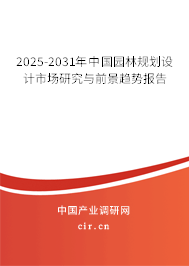 2025-2031年中国园林规划设计市场研究与前景趋势报告

中国产业调研网

cir.cn